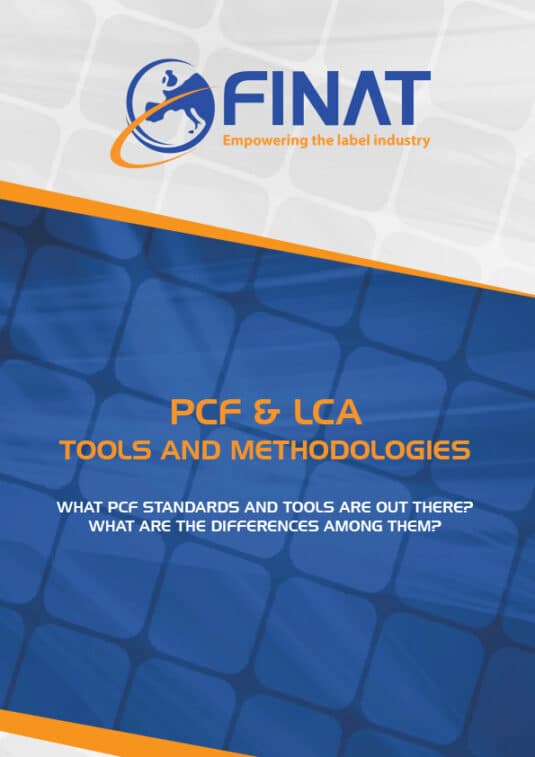 FINAT
Empowering the label industry

PCF & LCA
TOOLS AND METHODOLOGIES

WHAT PCF STANDARDS AND TOOLS ARE OUT THERE?
WHAT ARE THE DIFFERENCES AMONG THEM?